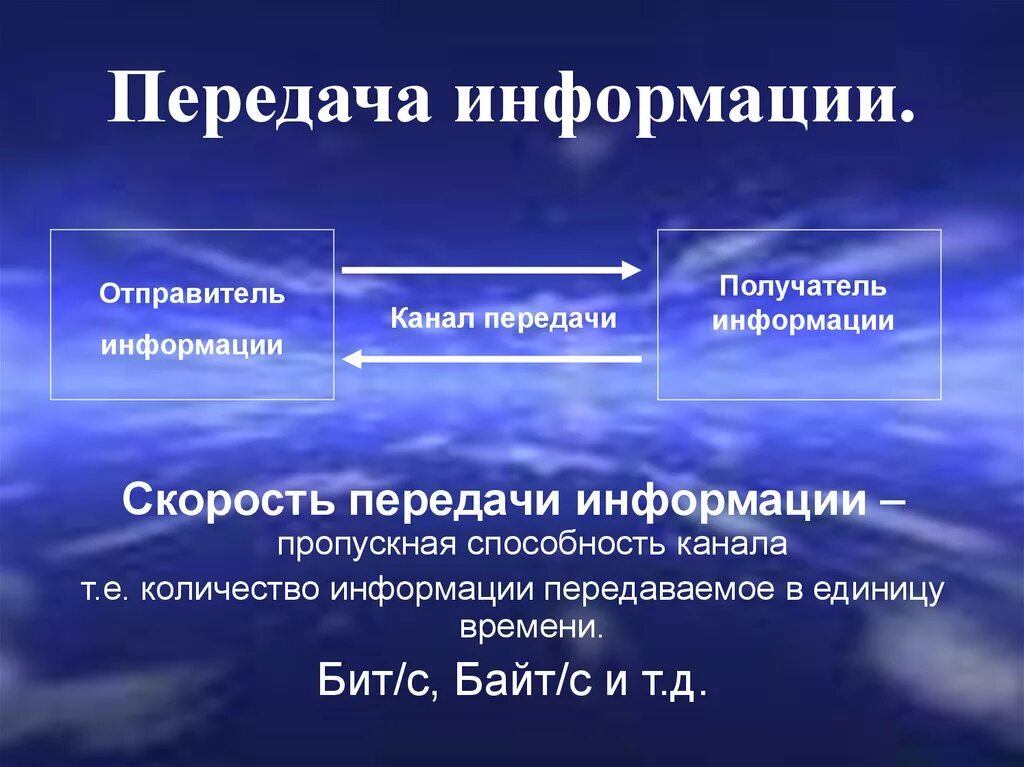 Передача информации.

Отправитель информации

Канал передачи

Получатель информации

Скорость передачи информации – пропускная способность канала

т.е. количество информации передаваемое в единицу времени.

Бит/с, Байт/с и т.д.